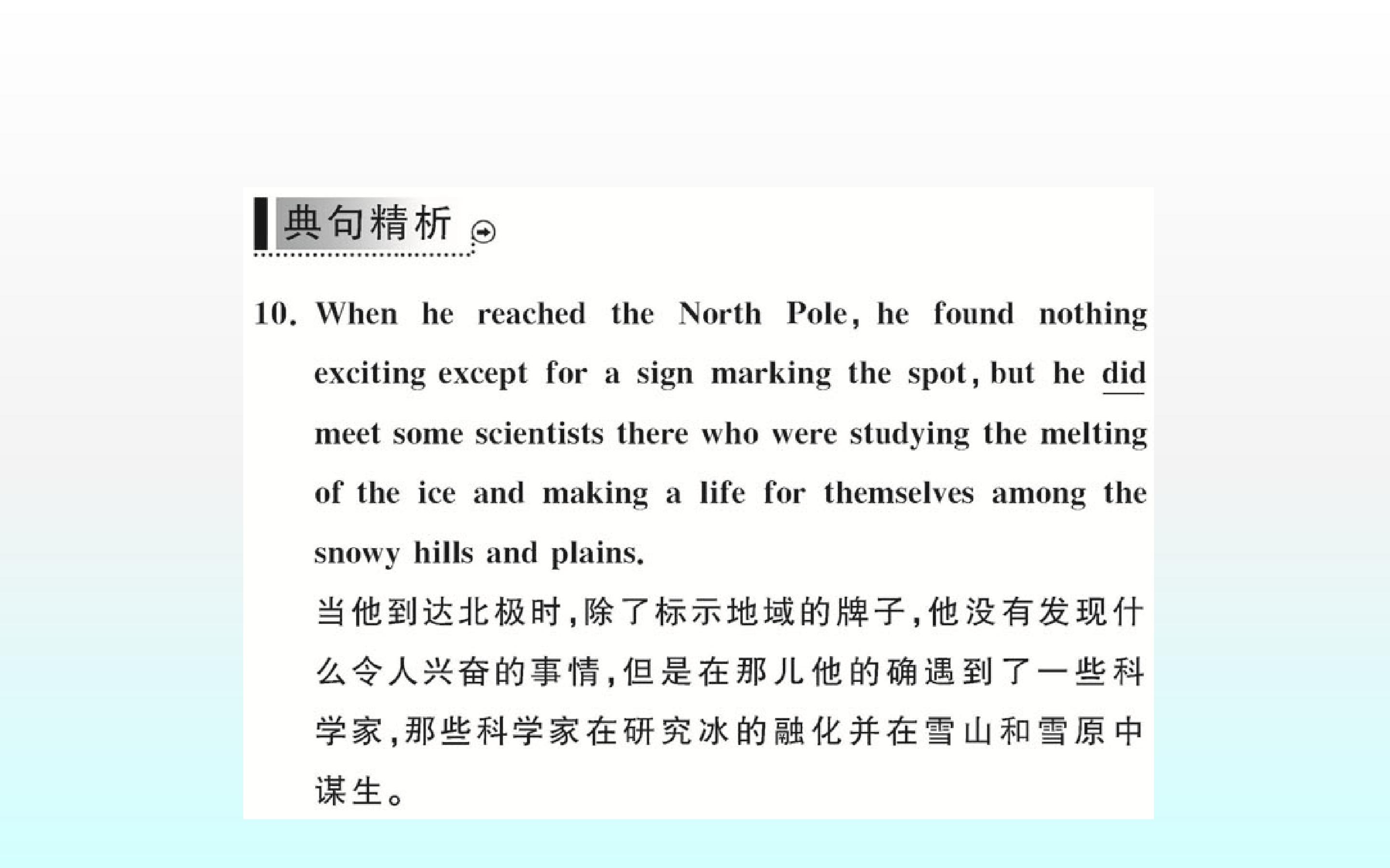 典句精析

10. When he reached the North Pole, he found nothing exciting except for a sign marking the spot, but he did meet some scientists there who were studying the melting of the ice and making a life for themselves among the snowy hills and plains.

当他到达北极时,除了标示地域的牌子,他没有发现什么令人兴奋的事情,但是在那儿他的确遇到了一些科学家,那些科学家在研究冰的融化并在雪山和雪原中谋生。